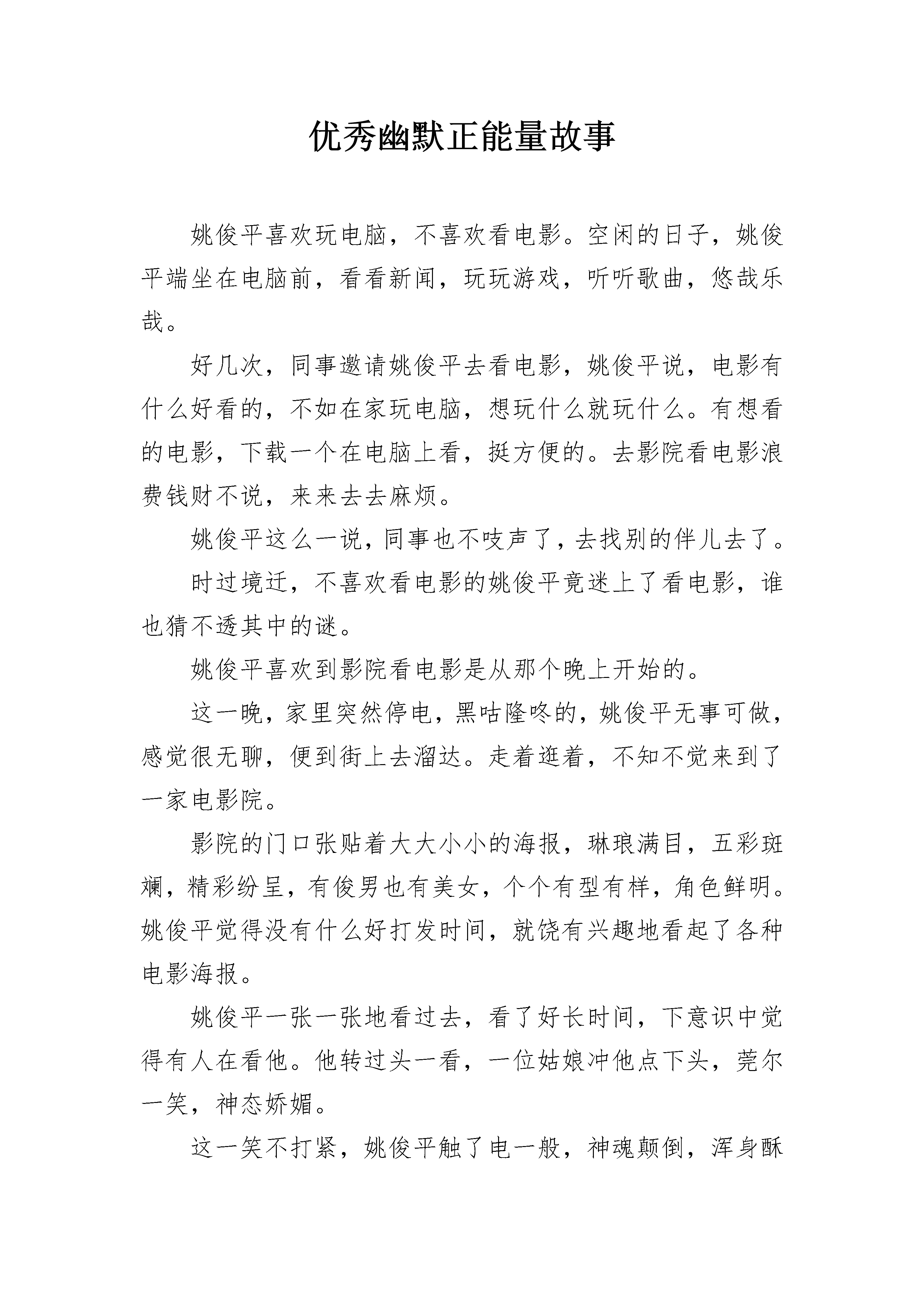 优秀幽默正能量故事

姚俊平喜欢玩电脑，不喜欢看电影。空闲的日子，姚俊平端坐在电脑前，看看新闻，玩玩游戏，听听歌曲，悠哉乐哉。

好几次，同事邀请姚俊平去看电影，姚俊平说，电影有什么好看的，不如在家玩电脑，想玩什么就玩什么。有想看的电影，下载一个在电脑上看，挺方便的。去影院看电影浪费钱财不说，来来去去麻烦。

姚俊平这么一说，同事也不吱声了，去找别的伴儿去了。

时过境迁，不喜欢看电影的姚俊平竟迷上了看电影，谁也猜不透其中的谜。

姚俊平喜欢到影院看电影是从那个晚上开始的。

这一晚，家里突然停电，黑咕隆咚的，姚俊平无事可做，感觉很无聊，便到街上去溜达。走着逛着，不知不觉来到了一家电影院。

影院的门口张贴着大大小小的海报，琳琅满目，五彩斑斓，精彩纷呈，有俊男也有美女，个个有型有样，角色鲜明。姚俊平觉得没有什么好打发时间，就饶有兴趣地看起了各种电影海报。

姚俊平一张一张地看过去，看了好长时间，下意识中觉得有人在看他。他转过头一看，一位姑娘冲他点下头，莞尔一笑，神态娇媚。

这一笑不打紧，姚俊平触了电一般，神魂颠倒，浑身酥